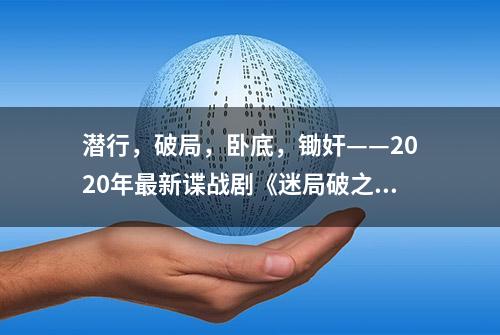 潜行，破局，卧底，锄奸——2020年最新谍战剧《迷局破之...